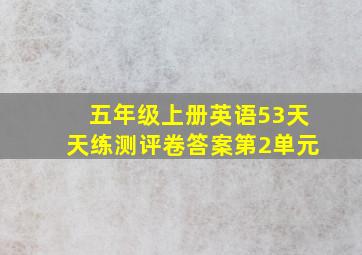 五年级上册英语53天天练测评卷答案第2单元